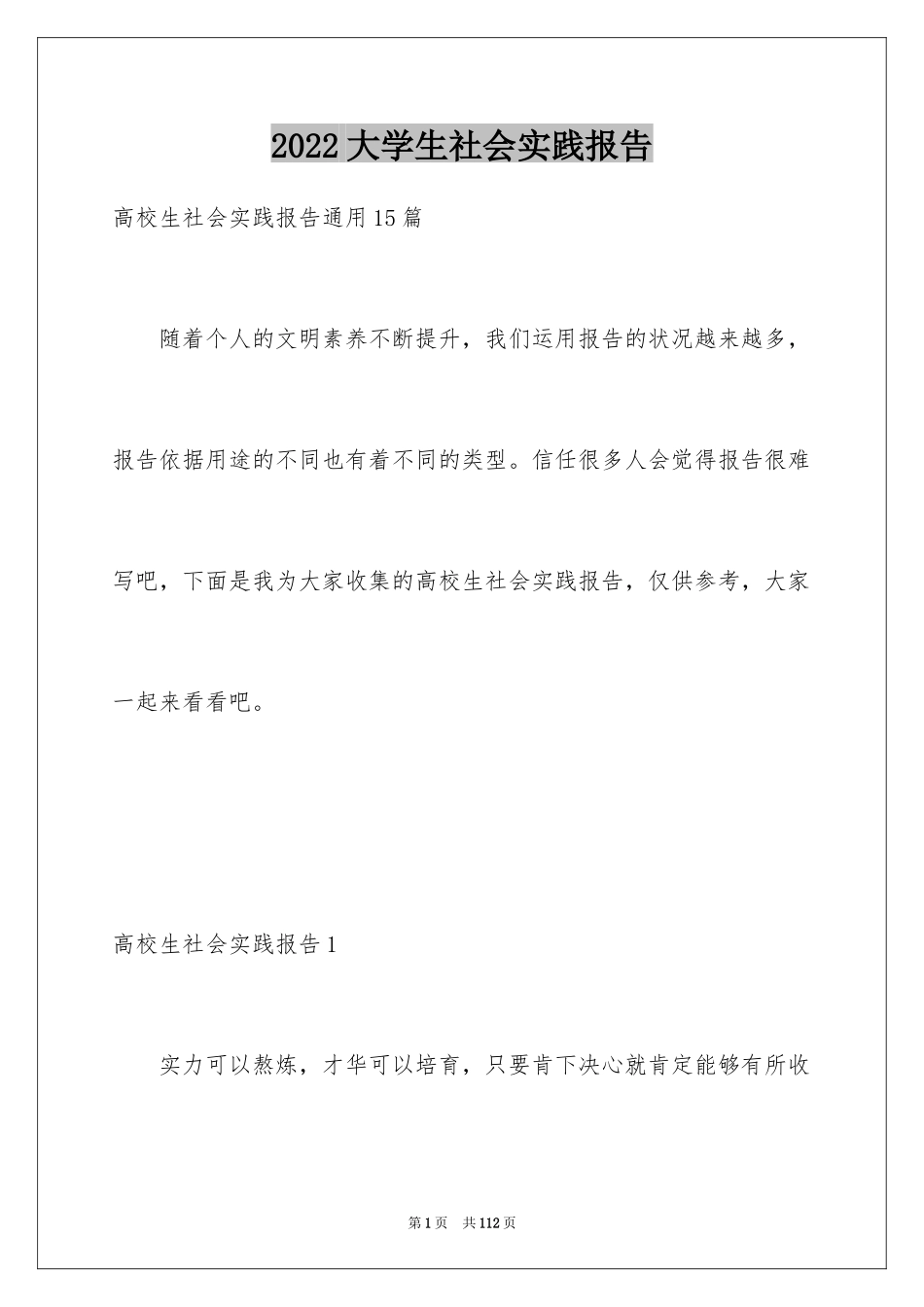 2022大学生社会实践报告

高校生社会实践报告通用15篇

随着个人的文明素养不断提升，我们运用报告的状况越来越多，报告依据用途的不同也有着不同的类型。信任很多人会觉得报告很难写吧，下面是我为大家收集的高校生社会实践报告，仅供参考，大家一起来看看吧。

高校生社会实践报告1

实力可以熬炼，才华可以培育，只要肯下决心就肯定能够有所收

第1页 共112页